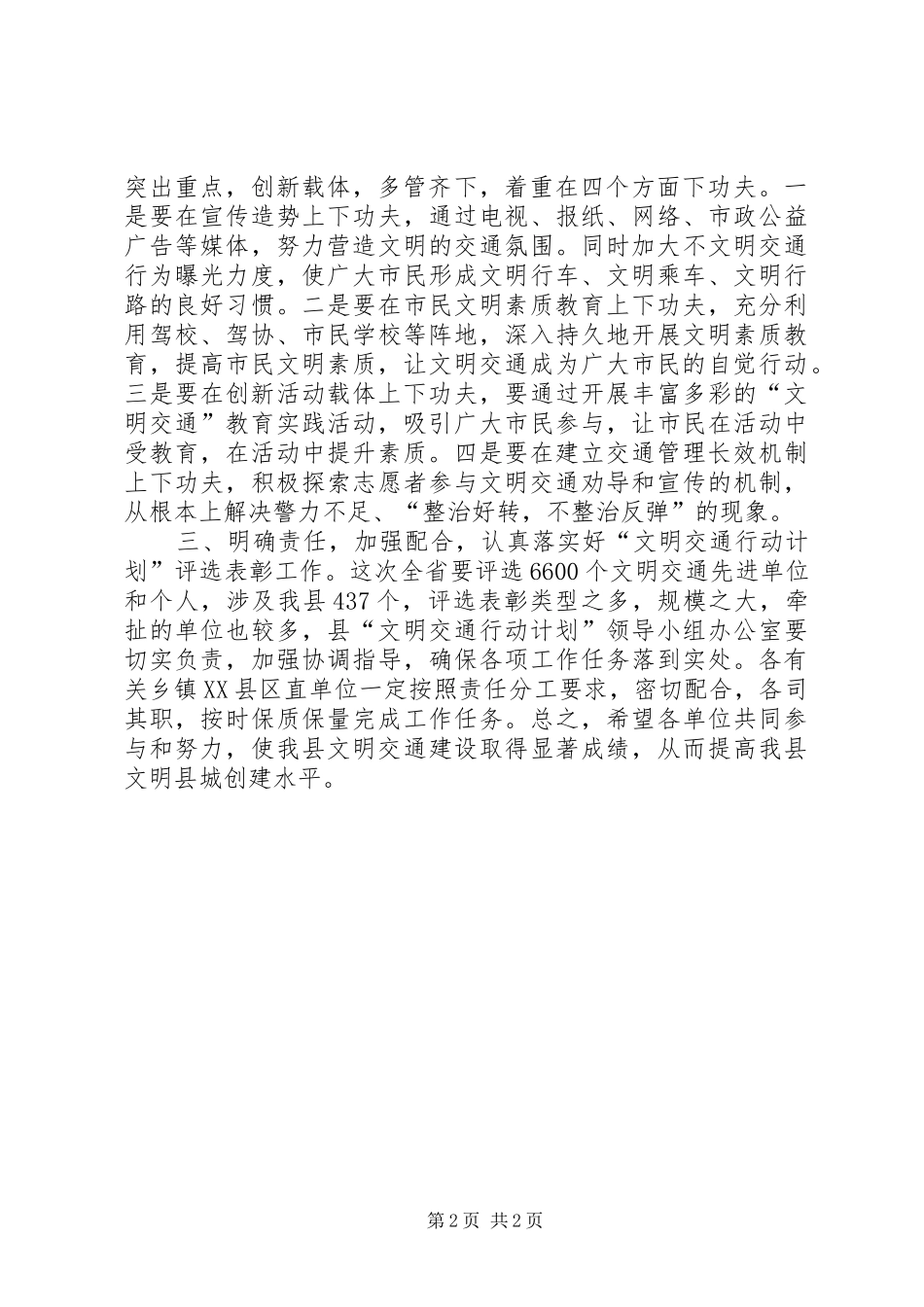 突出重点，创新载体，多管齐下，着重在四个方面下功夫。一是要在宣传造势上下功夫，通过电视、报纸、网络、市政公益广告等媒体，努力营造文明的交通氛围。同时加大不文明交通行为曝光力度，使广大市民形成文明行车、文明乘车、文明行路的良好习惯。二是要在市民文明素质教育上下功夫，充分利用驾校、驾协、市民学校等阵地，深入持久地开展文明素质教育，提高市民文明素质，让文明交通成为广大市民的自觉行动。三是要在创新活动载体上下功夫，要通过开展丰富多彩的“文明交通”教育实践活动，吸引广大市民参与，让市民在活动中受教育，在活动中提升素质。四是要在建立交通管理长效机制上下功夫，积极探索志愿者参与文明交通劝导和宣传的机制，从根本上解决警力不足、“整治好转，不整治反弹”的现象。

三、明确责任，加强配合，认真落实好“文明交通行动计划”评选表彰工作。这次全省要评选6600个文明交通先进单位和个人，涉及我县437个，评选表彰类型之多，规模之大，牵扯的单位也较多，县“文明交通行动计划”领导小组办公室要切实负责，加强协调指导，确保各项工作任务落到实处。各有关乡镇XX县区直单位一定按照责任分工要求，密切配合，各司其职，按时保质保量完成工作任务。总之，希望各单位共同参与和努力，使我县文明交通建设取得显著成绩，从而提高我县文明县城创建水平。

第2页 共2页